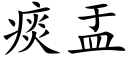 痰盂